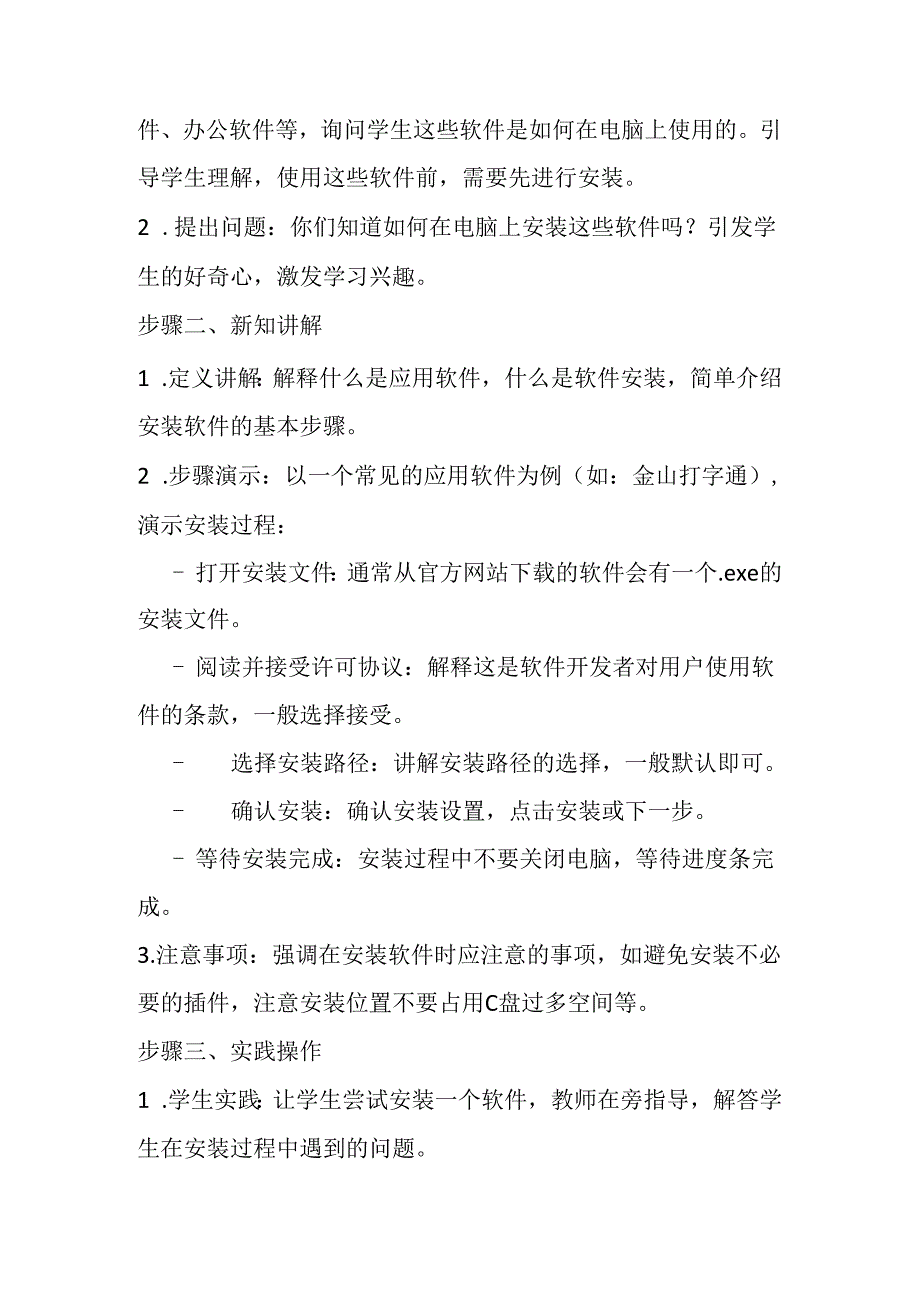 件、办公软件等，询问学生这些软件是如何在电脑上使用的。引导学生理解，使用这些软件前，需要先进行安装。

2 .提出问题：你们知道如何在电脑上安装这些软件吗？引发学生的好奇心，激发学习兴趣。

步骤二、新知讲解

1 .定义讲解：解释什么是应用软件，什么是软件安装，简单介绍安装软件的基本步骤。

2 .步骤演示：以一个常见的应用软件为例（如：金山打字通），演示安装过程：

- 打开安装文件：通常从官方网站下载的软件会有一个.exe的安装文件。

- 阅读并接受许可协议：解释这是软件开发者对用户使用软件的条款，一般选择接受。

- 选择安装路径：讲解安装路径的选择，一般默认即可。

- 确认安装：确认安装设置，点击安装或下一步。

- 等待安装完成：安装过程中不要关闭电脑，等待进度条完成。

3.注意事项：强调在安装软件时应注意的事项，如避免安装不必要的插件，注意安装位置不要占用C盘过多空间等。

步骤三、实践操作

1 .学生实践：让学生尝试安装一个软件，教师在旁指导，解答学生在安装过程中遇到的问题。